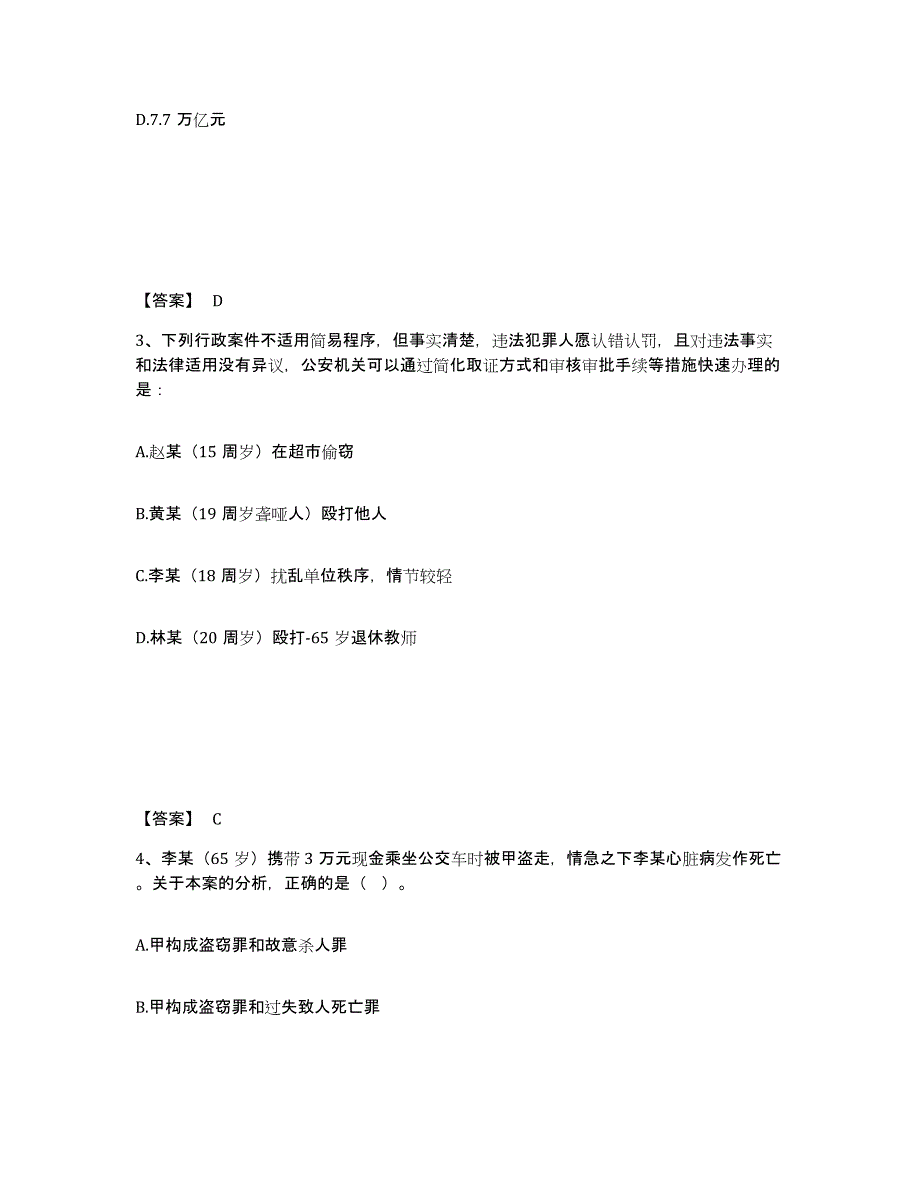 D.7.7 万亿元

【答案】 D

3、下列行政案件不适用简易程序，但事实清楚，违法犯罪人愿认错认罚，且对违法事实和法律适用没有异议，公安机关可以通过简化取证方式和审核审批手续等措施快速办理的是：

A.赵某（15 周岁）在超市偷窃

B.黄某（19 周岁聋哑人）殴打他人

C.李某（18 周岁）扰乱单位秩序，情节较轻

D.林某（20 周岁）殴打-65 岁退休教师

【答案】 C

4、李某（65 岁）携带 3 万元现金乘坐公交车时被甲盗走，情急之下李某心脏病发作死亡。关于本案的分析，正确的是（ ）。

A.甲构成盗窃罪和故意杀人罪

B.甲构成盗窃罪和过失致人死亡罪